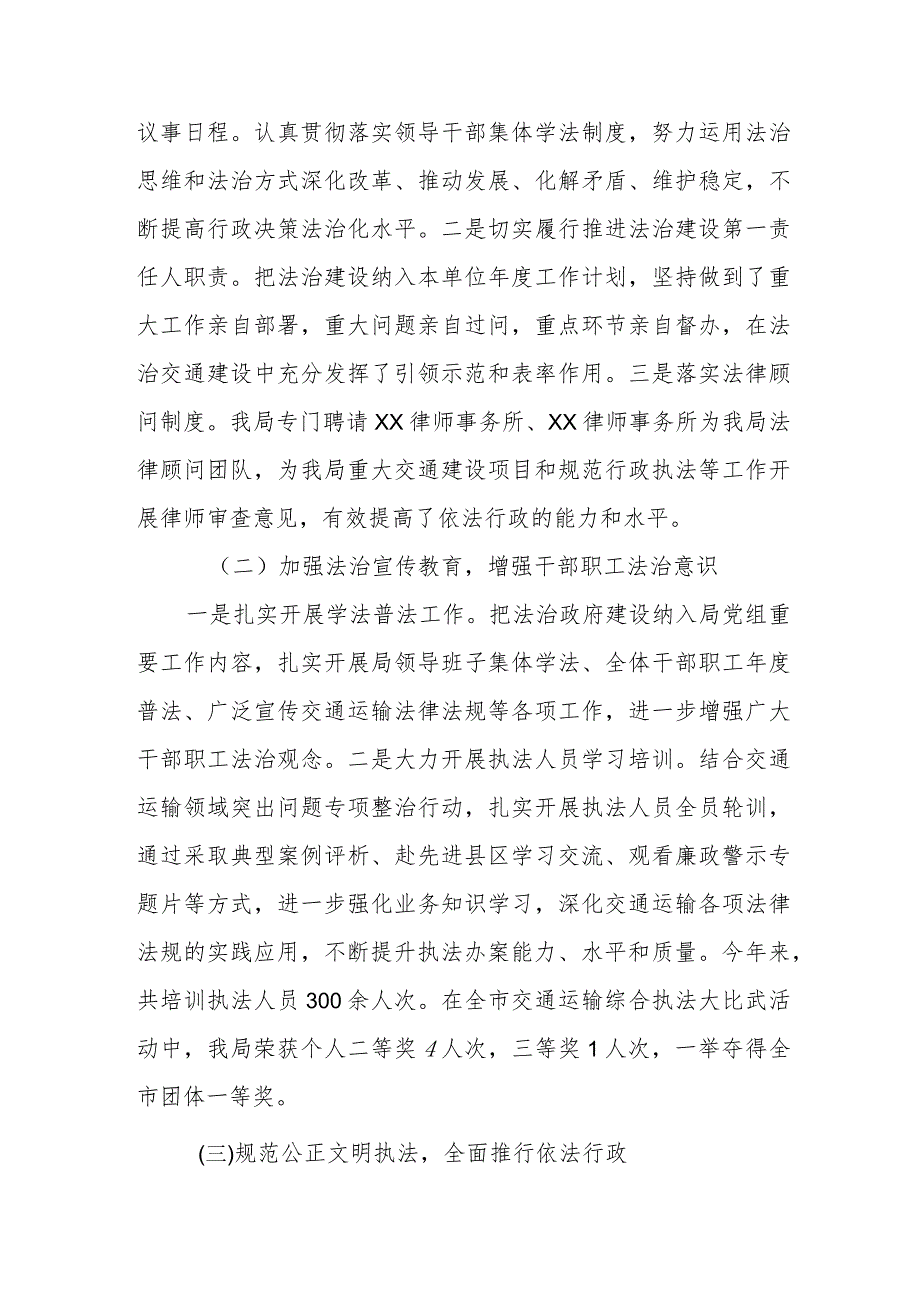 议事日程。认真贯彻落实领导干部集体学法制度，努力运用法治思维和法治方式深化改革、推动发展、化解矛盾、维护稳定，不断提高行政决策法治化水平。二是切实履行推进法治建设第一责任人职责。把法治建设纳入本单位年度工作计划，坚持做到了重大工作亲自部署，重大问题亲自过问，重点环节亲自督办，在法治交通建设中充分发挥了引领示范和表率作用。三是落实法律顾问制度。我局专门聘请XX律师事务所、XX律师事务所为我局法律顾问团队，为我局重大交通建设项目和规范行政执法等工作开展律师审查意见，有效提高了依法行政的能力和水平。

（二）加强法治宣传教育，增强干部职工法治意识

一是扎实开展学法普法工作。把法治政府建设纳入局党组重要工作内容，扎实开展局领导班子集体学法、全体干部职工年度普法、广泛宣传交通运输法律法规等各项工作，进一步增强广大干部职工法治观念。二是大力开展执法人员学习培训。结合交通运输领域突出问题专项整治行动，扎实开展执法人员全员轮训，通过采取典型案例评析、赴先进县区学习交流、观看廉政警示专题片等方式，进一步强化业务知识学习，深化交通运输各项法律法规的实践应用，不断提升执法办案能力、水平和质量。今年来，共培训执法人员300余人次。在全市交通运输综合执法大比武活动中，我局荣获个人二等奖4人次，三等奖1人次，一举夺得全市团体一等奖。

(三)规范公正文明执法，全面推行依法行政